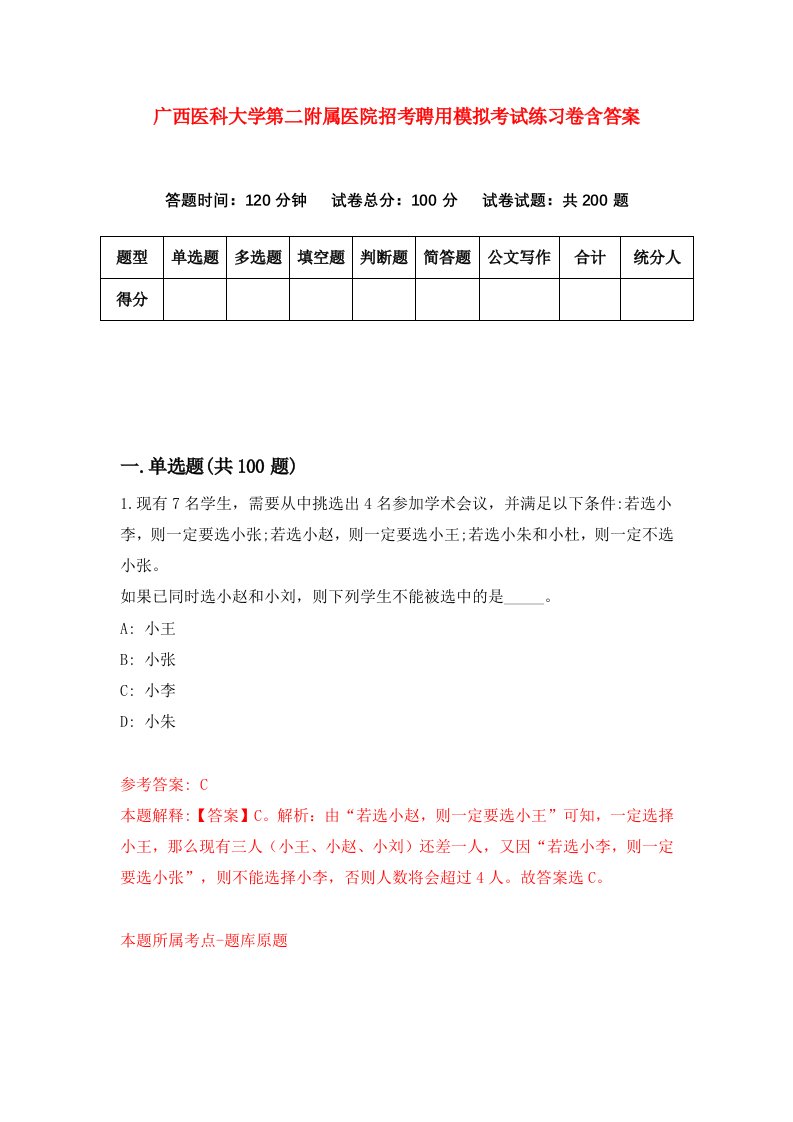 广西医科大学第二附属医院招考聘用模拟考试练习卷含答案

答题时间：120 分钟　试卷总分：100 分　试卷试题：共 200 题

| 题型 | 单选题 | 多选题 | 填空题 | 判断题 | 简答题 | 公文写作 | 合计 | 统分人 |
|---|---|---|---|---|---|---|---|---|
| 得分 |  |  |  |  |  |  |  |  |

一.单选题(共 100 题)

1.现有 7 名学生，需要从中挑选出 4 名参加学术会议，并满足以下条件:若选小李，则一定要选小张;若选小赵，则一定要选小王;若选小朱和小杜，则一定不选小张。

如果已同时选小赵和小刘，则下列学生不能被选中的是_____。

A: 小王

B: 小张

C: 小李

D: 小朱

参考答案: C

本题解释:【答案】C。解析：由“若选小赵，则一定要选小王”可知，一定选择小王，那么现有三人（小王、小赵、小刘）还差一人，又因“若选小李，则一定要选小张”，则不能选择小李，否则人数将会超过 4 人。故答案选 C。

本题所属考点-题库原题